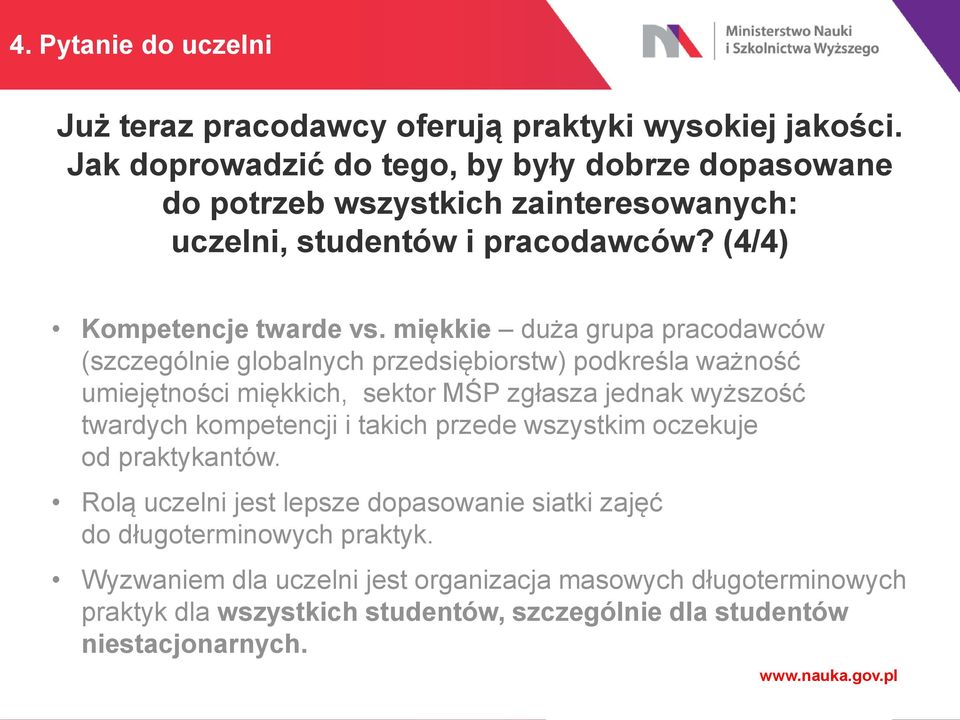 4. Pytanie do uczelni

Ministerstwo Nauki
i Szkolnictwa Wyższego

Już teraz pracodawcy oferują praktyki wysokiej jakości. Jak doprowadzić do tego, by były dobrze dopasowane do potrzeb wszystkich zainteresowanych: uczelni, studentów i pracodawców? (4/4)

• Kompetencje twarde vs. miękkie – duża grupa pracodawców (szczególnie globalnych przedsiębiorstw) podkreśla ważność umiejętności miękkich, sektor MŚP zgłasza jednak wyższość twardych kompetencji i takich przede wszystkim oczekuje od praktykantów.

• Rolą uczelni jest lepsze dopasowanie siatki zajęć do długoterminowych praktyk.

• Wyzwaniem dla uczelni jest organizacja masowych długoterminowych praktyk dla wszystkich studentów, szczególnie dla studentów niestacjonarnych.

www.nauka.gov.pl